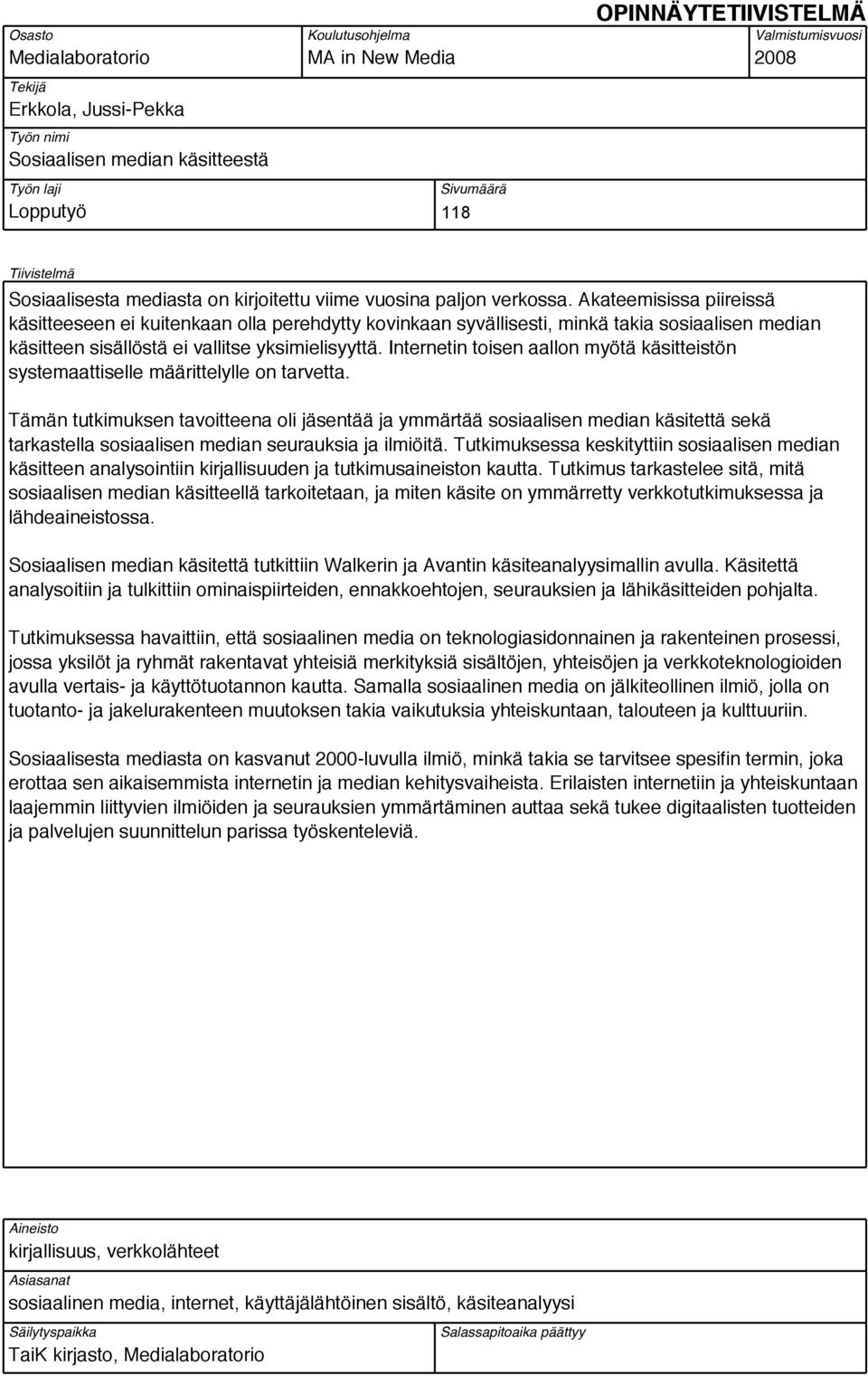 OPINNÄYTETIIVISTELMÄ

Osasto
Medialaboratorio

Koulutusohjelma
MA in New Media

Valmistumisvuosi
2008

Tekijä
Erkkola, Jussi-Pekka

Työn nimi
Sosiaalisen median käsitteestä

Työn laji
Lopputyö

Sivumäärä
118

Tiivistelmä
Sosiaalisesta mediasta on kirjoitettu viime vuosina paljon verkossa. Akateemisissa piireissä käsitteeseen ei kuitenkaan olla perehdytty kovinkaan syvällisesti, minkä takia sosiaalisen median käsitteen sisällöstä ei vallitse yksimielisyyttä. Internetin toisen aallon myötä käsitteistön systemaattiselle määrittelylle on tarvetta.

Tämän tutkimuksen tavoitteena oli jäsentää ja ymmärtää sosiaalisen median käsitettä sekä tarkastella sosiaalisen median seurauksia ja ilmiöitä. Tutkimuksessa keskityttiin sosiaalisen median käsitteen analysointiin kirjallisuuden ja tutkimusaineiston kautta. Tutkimus tarkastelee sitä, mitä sosiaalisen median käsitteellä tarkoitetaan, ja miten käsite on ymmärretty verkkotutkimuksessa ja lähdeaineistossa.

Sosiaalisen median käsitettä tutkittiin Walkerin ja Avantin käsiteanalyysimallin avulla. Käsitettä analysoitiin ja tulkittiin ominaispiirteiden, ennakkoehtojen, seurauksien ja lähikäsitteiden pohjalta.

Tutkimuksessa havaittiin, että sosiaalinen media on teknologiasidonnainen ja rakenteinen prosessi, jossa yksilöt ja ryhmät rakentavat yhteisiä merkityksiä sisältöjen, yhteisöjen ja verkkoteknologioiden avulla vertais- ja käyttötuotannon kautta. Samalla sosiaalinen media on jälkiteollinen ilmiö, jolla on tuotanto- ja jakelurakenteen muutoksen takia vaikutuksia yhteiskuntaan, talouteen ja kulttuuriin.

Sosiaalisesta mediasta on kasvanut 2000-luvulla ilmiö, minkä takia se tarvitsee spesifin termin, joka erottaa sen aikaisemmista internetin ja median kehitysvaiheista. Erilaisten internetiin ja yhteiskuntaan laajemmin liittyvien ilmiöiden ja seurauksien ymmärtäminen auttaa sekä tukee digitaalisten tuotteiden ja palvelujen suunnittelun parissa työskenteleviä.

Aineisto
kirjallisuus, verkkolähteet

Asiasanat
sosiaalinen media, internet, käyttäjälähtöinen sisältö, käsiteanalyysi

Säilytyspaikka
TaiK kirjasto, Medialaboratorio

Salassapitoaika päättyy